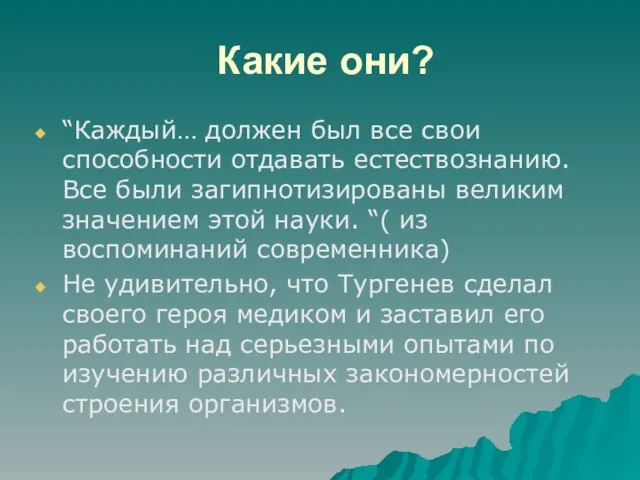 Какие они?

“Каждый… должен был все свои способности отдавать естествознанию. Все были загипнотизированы великим значением этой науки. “( из воспоминаний современника)

Не удивительно, что Тургенев сделал своего героя медиком и заставил его работать над серьезными опытами по изучению различных закономерностей строения организмов.